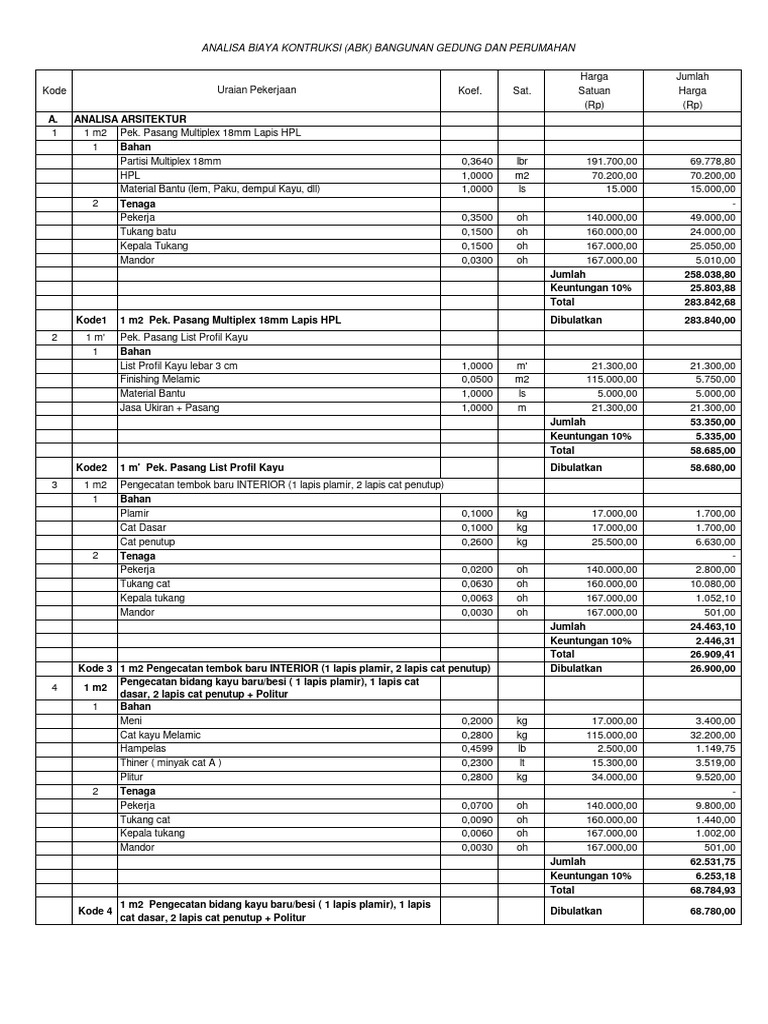 ANALISA BIAYA KONTRUKSI (ABK) BANGUNAN GEDUNG DAN PERUMAHAN

| Kode | | Uraian Pekerjaan | Koef. | Sat. | Harga Satuan (Rp) | Jumlah Harga (Rp) |
|---|---|---|---|---|---|---|
| A. | ANALISA ARSITEKTUR | | | | | |
| 1 | 1 m2 | Pek. Pasang Multiplex 18mm Lapis HPL | | | | |
| | 1 | Bahan | | | | |
| | | Partisi Multiplex 18mm | 0,3640 | lbr | 191.700,00 | 69.778,80 |
| | | HPL | 1,0000 | m2 | 70.200,00 | 70.200,00 |
| | | Material Bantu (lem, Paku, dempul Kayu, dll) | 1,0000 | ls | 15.000 | 15.000,00 |
| | 2 | Tenaga | | | | - |
| | | Pekerja | 0,3500 | oh | 140.000,00 | 49.000,00 |
| | | Tukang batu | 0,1500 | oh | 160.000,00 | 24.000,00 |
| | | Kepala Tukang | 0,1500 | oh | 167.000,00 | 25.050,00 |
| | | Mandor | 0,0300 | oh | 167.000,00 | 5.010,00 |
| | | | | | Jumlah | 258.038,80 |
| | | | | | Keuntungan 10% | 25.803,88 |
| | | | | | Total | 283.842,68 |
| | Kode1 | 1 m2 Pek. Pasang Multiplex 18mm Lapis HPL | | | Dibulatkan | 283.840,00 |
| 2 | 1 m' | Pek. Pasang List Profil Kayu | | | | |
| | 1 | Bahan | | | | |
| | | List Profil Kayu lebar 3 cm | 1,0000 | m' | 21.300,00 | 21.300,00 |
| | | Finishing Melamic | 0,0500 | m2 | 115.000,00 | 5.750,00 |
| | | Material Bantu | 1,0000 | ls | 5.000,00 | 5.000,00 |
| | | Jasa Ukiran + Pasang | 1,0000 | m | 21.300,00 | 21.300,00 |
| | | | | | Jumlah | 53.350,00 |
| | | | | | Keuntungan 10% | 5.335,00 |
| | | | | | Total | 58.685,00 |
| | Kode2 | 1 m' Pek. Pasang List Profil Kayu | | | Dibulatkan | 58.680,00 |
| 3 | 1 m2 | Pengecatan tembok baru INTERIOR (1 lapis plamir, 2 lapis cat penutup) | | | | |
| | 1 | Bahan | | | | |
| | | Plamir | 0,1000 | kg | 17.000,00 | 1.700,00 |
| | | Cat Dasar | 0,1000 | kg | 17.000,00 | 1.700,00 |
| | | Cat penutup | 0,2600 | kg | 25.500,00 | 6.630,00 |
| | 2 | Tenaga | | | | - |
| | | Pekerja | 0,0200 | oh | 140.000,00 | 2.800,00 |
| | | Tukang cat | 0,0630 | oh | 160.000,00 | 10.080,00 |
| | | Kepala tukang | 0,0063 | oh | 167.000,00 | 1.052,10 |
| | | Mandor | 0,0030 | oh | 167.000,00 | 501,00 |
| | | | | | Jumlah | 24.463,10 |
| | | | | | Keuntungan 10% | 2.446,31 |
| | | | | | Total | 26.909,41 |
| | Kode 3 | 1 m2 Pengecatan tembok baru INTERIOR (1 lapis plamir, 2 lapis cat penutup) | | | Dibulatkan | 26.900,00 |
| 4 | 1 m2 | Pengecatan bidang kayu baru/besi ( 1 lapis plamir), 1 lapis cat dasar, 2 lapis cat penutup + Politur | | | | |
| | 1 | Bahan | | | | |
| | | Meni | 0,2000 | kg | 17.000,00 | 3.400,00 |
| | | Cat kayu Melamic | 0,2800 | kg | 115.000,00 | 32.200,00 |
| | | Hampelas | 0,4599 | lb | 2.500,00 | 1.149,75 |
| | | Thiner ( minyak cat A ) | 0,2300 | lt | 15.300,00 | 3.519,00 |
| | | Plitur | 0,2800 | kg | 34.000,00 | 9.520,00 |
| | 2 | Tenaga | | | | - |
| | | Pekerja | 0,0700 | oh | 140.000,00 | 9.800,00 |
| | | Tukang cat | 0,0090 | oh | 160.000,00 | 1.440,00 |
| | | Kepala tukang | 0,0060 | oh | 167.000,00 | 1.002,00 |
| | | Mandor | 0,0030 | oh | 167.000,00 | 501,00 |
| | | | | | Jumlah | 62.531,75 |
| | | | | | Keuntungan 10% | 6.253,18 |
| | | | | | Total | 68.784,93 |
| | Kode 4 | 1 m2 Pengecatan bidang kayu baru/besi ( 1 lapis plamir), 1 lapis cat dasar, 2 lapis cat penutup + Politur | | | Dibulatkan | 68.780,00 |